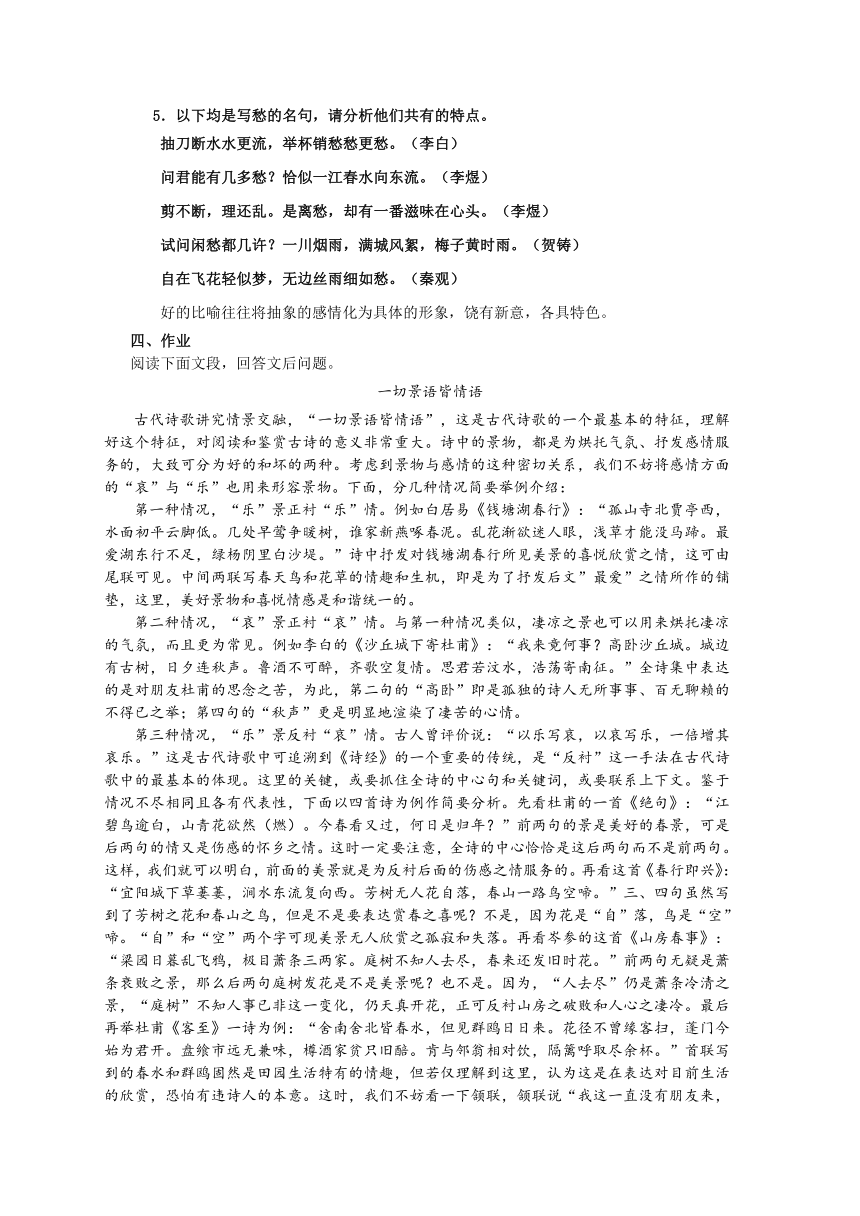 5．以下均是写愁的名句，请分析他们共有的特点。

抽刀断水水更流，举杯销愁愁更愁。（李白）

问君能有几多愁？恰似一江春水向东流。（李煜）

剪不断，理还乱。是离愁，却有一番滋味在心头。（李煜）

试问闲愁都几许？一川烟雨，满城风絮，梅子黄时雨。（贺铸）

自在飞花轻似梦，无边丝雨细如愁。（秦观）

好的比喻往往将抽象的感情化为具体的形象，饶有新意，各具特色。

四、作业

阅读下面文段，回答文后问题。

一切景语皆情语

古代诗歌讲究情景交融，“一切景语皆情语”，这是古代诗歌的一个最基本的特征，理解好这个特征，对阅读和鉴赏古诗的意义非常重大。诗中的景物，都是为烘托气氛、抒发感情服务的，大致可分为好的和坏的两种。考虑到景物与感情的这种密切关系，我们不妨将感情方面的“哀”与“乐”也用来形容景物。下面，分几种情况简要举例介绍：

第一种情况，“乐”景正衬“乐”情。例如白居易《钱塘湖春行》：“孤山寺北贾亭西，水面初平云脚低。几处早莺争暖树，谁家新燕啄春泥。乱花渐欲迷人眼，浅草才能没马蹄。最爱湖东行不足，绿杨阴里白沙堤。”诗中抒发对钱塘湖春行所见美景的喜悦欣赏之情，这可由尾联可见。中间两联写春天鸟和花草的情趣和生机，即是为了抒发后文”最爱”之情所作的铺垫，这里，美好景物和喜悦情感是和谐统一的。

第二种情况，“哀”景正衬“哀”情。与第一种情况类似，凄凉之景也可以用来烘托凄凉的气氛，而且更为常见。例如李白的《沙丘城下寄杜甫》：“我来竟何事？高卧沙丘城。城边有古树，日夕连秋声。鲁酒不可醉，齐歌空复情。思君若汶水，浩荡寄南征。”全诗集中表达的是对朋友杜甫的思念之苦，为此，第二句的“高卧”即是孤独的诗人无所事事、百无聊赖的不得已之举；第四句的“秋声”更是明显地渲染了凄苦的心情。

第三种情况，“乐”景反衬“哀”情。古人曾评价说：“以乐写哀，以哀写乐，一倍增其哀乐。”这是古代诗歌中可追溯到《诗经》的一个重要的传统，是“反衬”这一手法在古代诗歌中的最基本的体现。这里的关键，或要抓住全诗的中心句和关键词，或要联系上下文。鉴于情况不尽相同且各有代表性，下面以四首诗为例作简要分析。先看杜甫的一首《绝句》：“江碧鸟逾白，山青花欲然（燃）。今春看又过，何日是归年？”前两句的景是美好的春景，可是后两句的情又是伤感的怀乡之情。这时一定要注意，全诗的中心恰恰是这后两句而不是前两句。这样，我们就可以明白，前面的美景就是为反衬后面的伤感之情服务的。再看这首《春行即兴》：“宜阳城下草萋萋，涧水东流复向西。芳树无人花自落，春山一路鸟空啼。”三、四句虽然写到了芳树之花和春山之鸟，但是不是要表达赏春之喜呢？不是，因为花是“自”落，鸟是“空”啼。“自”和“空”两个字可现美景无人欣赏之孤寂和失落。再看岑参的这首《山房春事》：“梁园日暮乱飞鸦，极目萧条三两家。庭树不知人去尽，春来还发旧时花。”前两句无疑是萧条衰败之景，那么后两句庭树发花是不是美景呢？也不是。因为，“人去尽”仍是萧条冷清之景，“庭树”不知人事已非这一变化，仍天真开花，正可反衬山房之破败和人心之凄冷。最后再举杜甫《客至》一诗为例：“舍南舍北皆春水，但见群鸥日日来。花径不曾缘客扫，蓬门今始为君开。盘飧市远无兼味，樽酒家贫只旧醅。肯与邻翁相对饮，隔篱呼取尽余杯。”首联写到的春水和群鸥固然是田园生活特有的情趣，但若仅理解到这里，认为这是在表达对目前生活的欣赏，恐怕有违诗人的本意。这时，我们不妨看一下颔联，颔联说“我这一直没有朋友来，